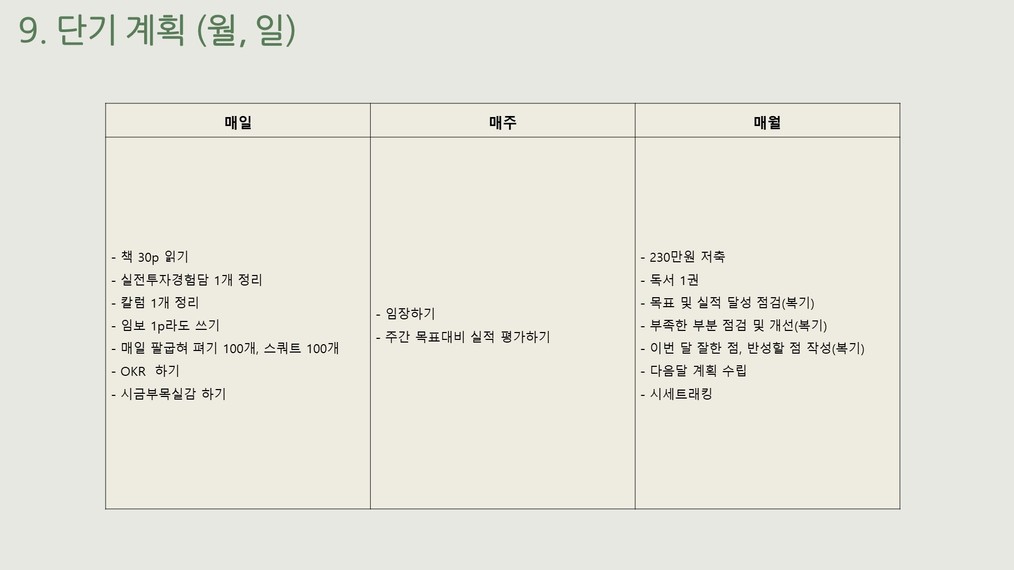 9. 단기 계획 (월, 일)

| 매일 | 매주 | 매월 |
|---|---|---|
| - 책 30p 읽기 - 실전투자경험담 1개 정리 - 칼럼 1개 정리 - 임보 1p라도 쓰기 - 매일 팔굽혀 펴기 100개, 스쿼트 100개 - OKR 하기 - 시금부목실감 하기 | - 임장하기 - 주간 목표대비 실적 평가하기 | - 230만원 저축 - 독서 1권 - 목표 및 실적 달성 점검(복기) - 부족한 부분 점검 및 개선(복기) - 이번 달 잘한 점, 반성할 점 작성(복기) - 다음달 계획 수립 - 시세트래킹 |